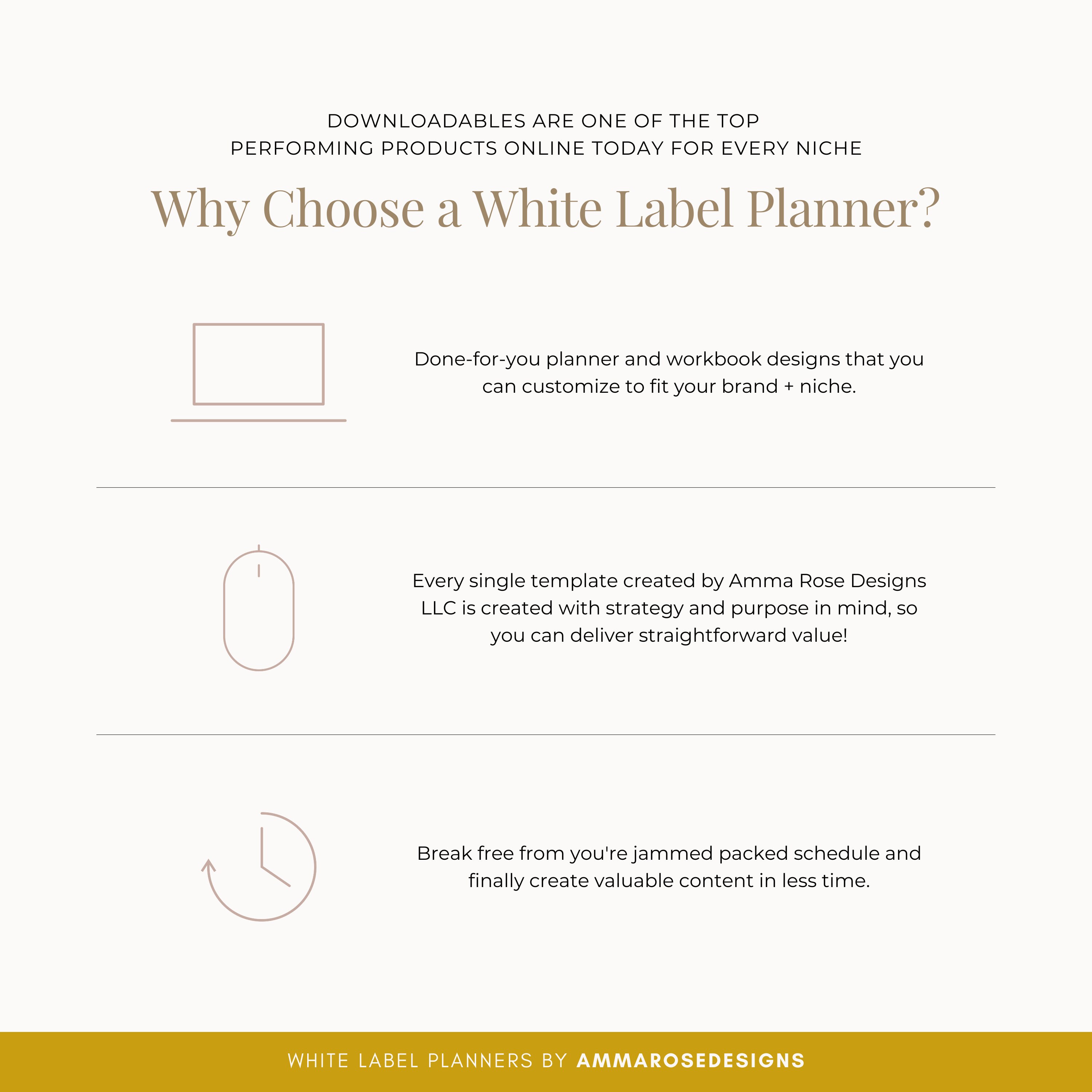 DOWNLOADABLES ARE ONE OF THE TOP PERFORMING PRODUCTS ONLINE TODAY FOR EVERY NICHE

Why Choose a White Label Planner?

Done-for-you planner and workbook designs that you can customize to fit your brand + niche.

Every single template created by Amma Rose Designs LLC is created with strategy and purpose in mind, so you can deliver straightforward value!

Break free from you're jammed packed schedule and finally create valuable content in less time.

WHITE LABEL PLANNERS BY AMMAROSEDESIGNS